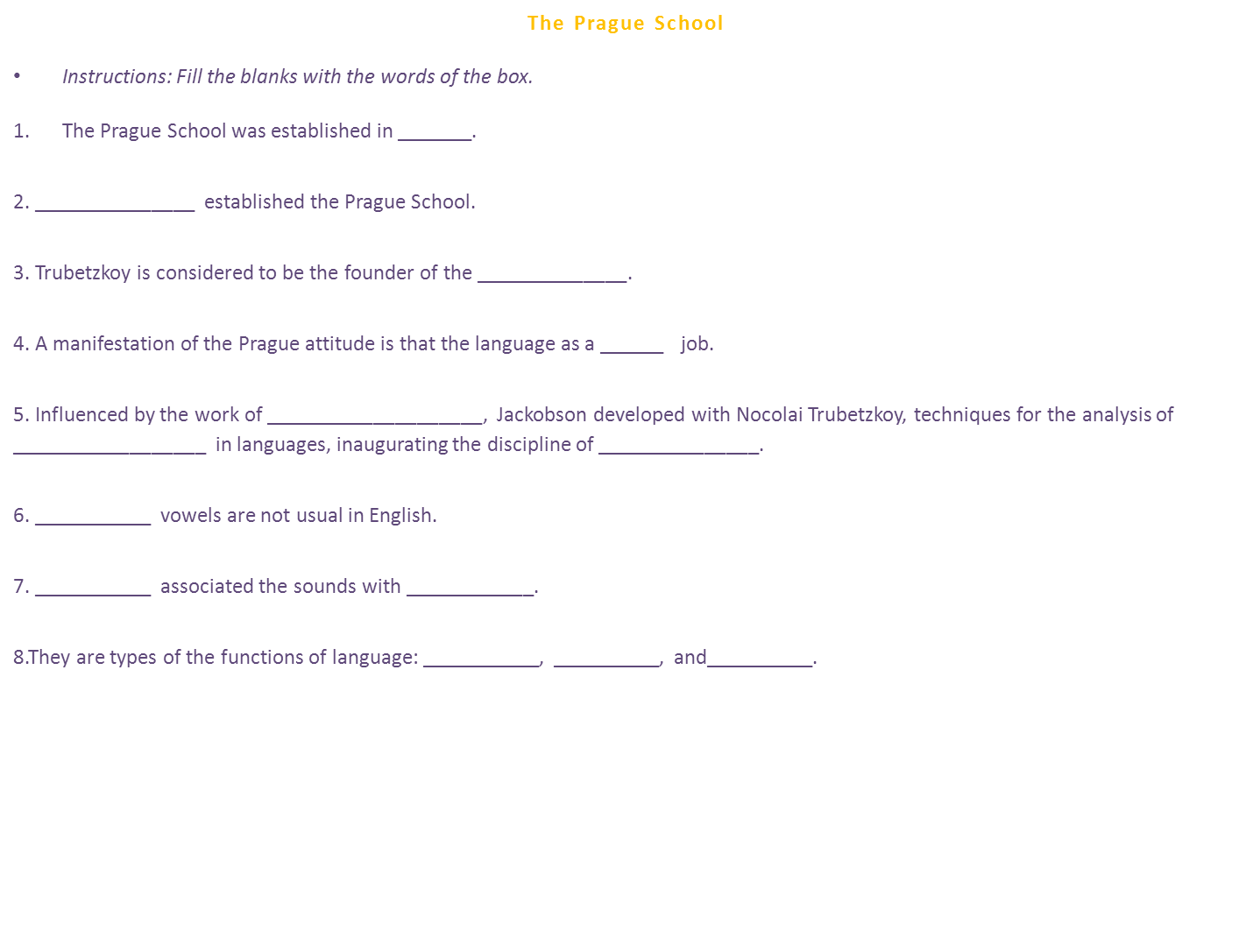 The Prague School

• Instructions: Fill the blanks with the words of the box.

1. The Prague School was established in _______.

2. _______________ established the Prague School.

3. Trubetzkoy is considered to be the founder of the ______________.

4. A manifestation of the Prague attitude is that the language as a ______ job.

5. Influenced by the work of ____________________, Jackobson developed with Nocolai Trubetzkoy, techniques for the analysis of __________________ in languages, inaugurating the discipline of _______________.

6. ___________ vowels are not usual in English.

7. ___________ associated the sounds with ____________.

8.They are types of the functions of language: ___________, __________, and__________.